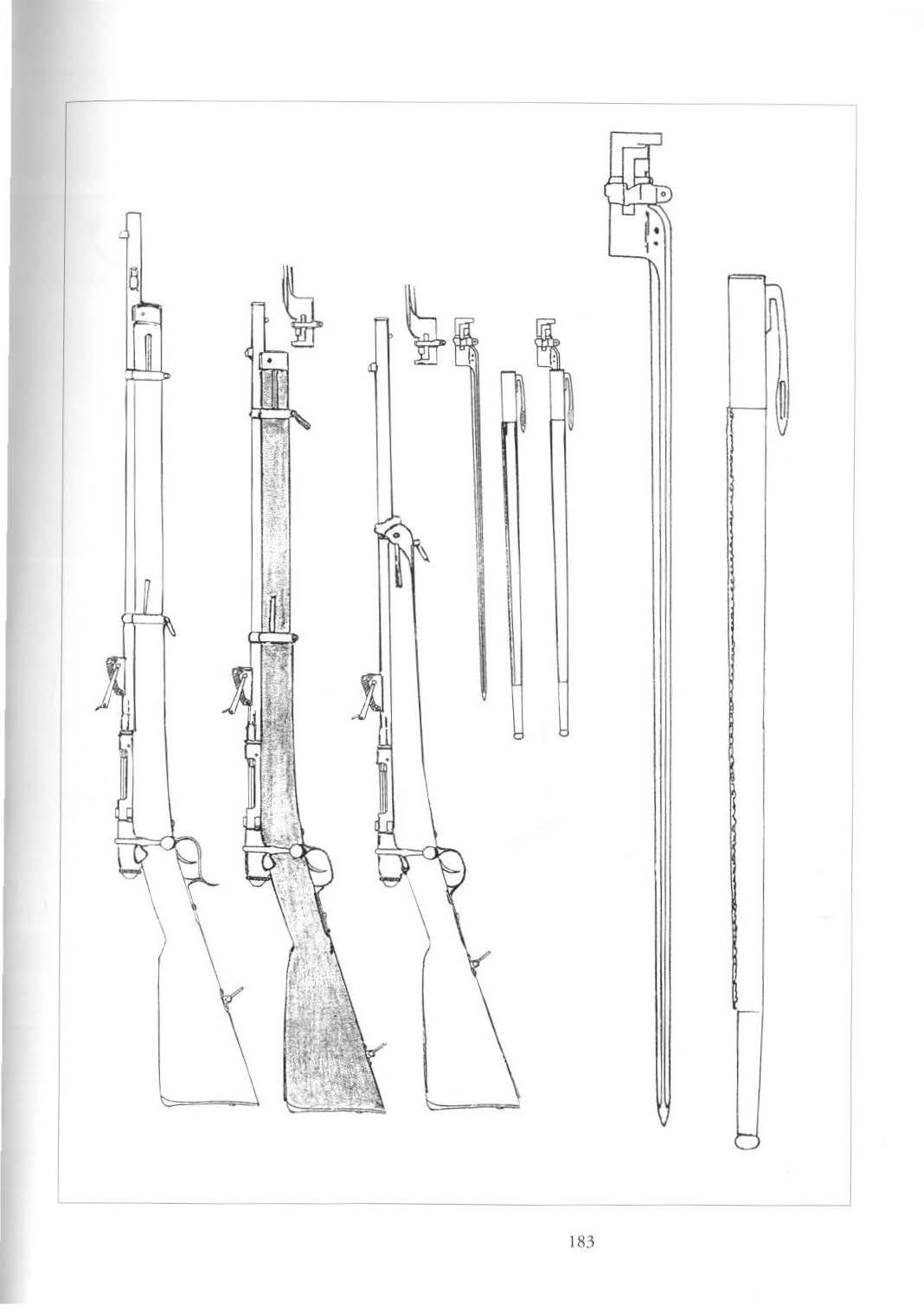 183